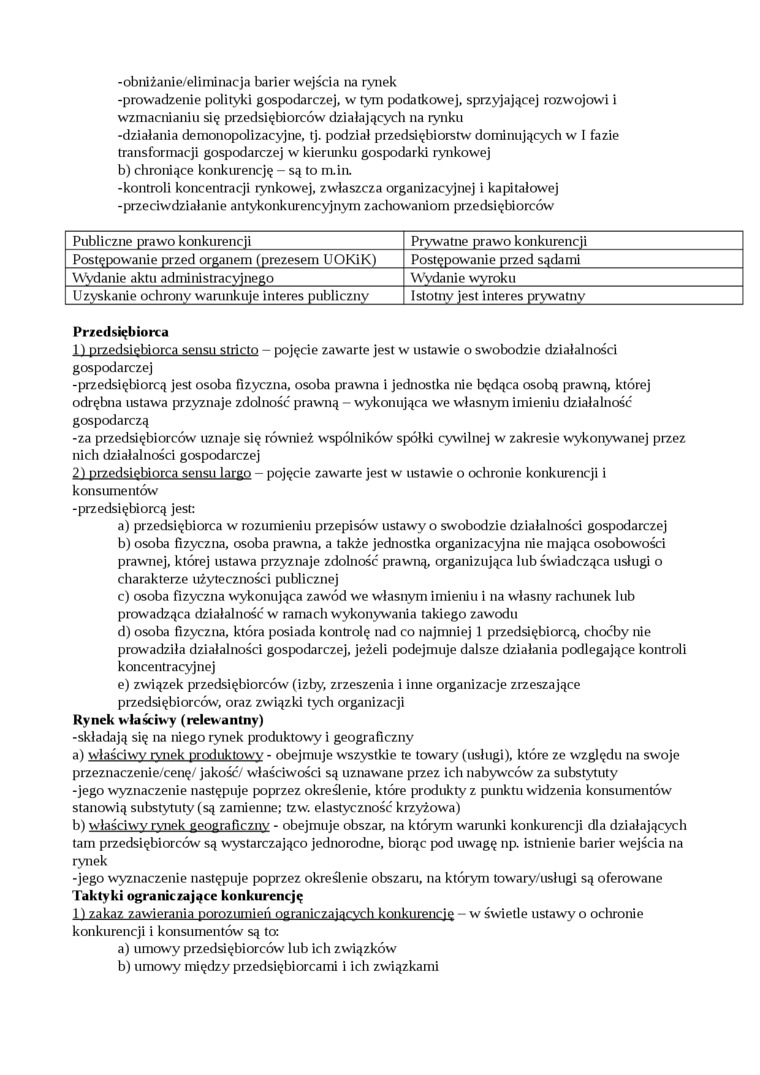 -obniżanie/eliminacja barier wejścia na rynek
-prowadzenie polityki gospodarczej, w tym podatkowej, sprzyjającej rozwojowi i wzmacnianiu się przedsiębiorców działających na rynku
-działania demonopolizacyjne, tj. podział przedsiębiorstw dominujących w I fazie transformacji gospodarczej w kierunku gospodarki rynkowej
b) chroniące konkurencję – są to m.in.
-kontroli koncentracji rynkowej, zwłaszcza organizacyjnej i kapitałowej
-przeciwdziałanie antykonkurencyjnym zachowaniom przedsiębiorców

| Publiczne prawo konkurencji | Prywatne prawo konkurencji |
|---|---|
| Postępowanie przed organem (prezesem UOKiK) | Postępowanie przed sądami |
| Wydanie aktu administracyjnego | Wydanie wyroku |
| Uzyskanie ochrony warunkuje interes publiczny | Istotny jest interes prywatny |

Przedsiębiorca
1) przedsiębiorca sensu stricto – pojęcie zawarte jest w ustawie o swobodzie działalności gospodarczej
-przedsiębiorcą jest osoba fizyczna, osoba prawna i jednostka nie będąca osobą prawną, której odrębna ustawa przyznaje zdolność prawną – wykonująca we własnym imieniu działalność gospodarczą
-za przedsiębiorców uznaje się również wspólników spółki cywilnej w zakresie wykonywanej przez nich działalności gospodarczej
2) przedsiębiorca sensu largo – pojęcie zawarte jest w ustawie o ochronie konkurencji i konsumentów
-przedsiębiorcą jest:
a) przedsiębiorca w rozumieniu przepisów ustawy o swobodzie działalności gospodarczej
b) osoba fizyczna, osoba prawna, a także jednostka organizacyjna nie mająca osobowości prawnej, której ustawa przyznaje zdolność prawną, organizująca lub świadcząca usługi o charakterze użyteczności publicznej
c) osoba fizyczna wykonująca zawód we własnym imieniu i na własny rachunek lub prowadząca działalność w ramach wykonywania takiego zawodu
d) osoba fizyczna, która posiada kontrolę nad co najmniej 1 przedsiębiorcą, choćby nie prowadziła działalności gospodarczej, jeżeli podejmuje dalsze działania podlegające kontroli koncentracyjnej
e) związek przedsiębiorców (izby, zrzeszenia i inne organizacje zrzeszające przedsiębiorców, oraz związki tych organizacji
Rynek właściwy (relewantny)
-składają się na niego rynek produktowy i geograficzny
a) właściwy rynek produktowy - obejmuje wszystkie te towary (usługi), które ze względu na swoje przeznaczenie/cenę/ jakość/ właściwości są uznawane przez ich nabywców za substytuty
-jego wyznaczenie następuje poprzez określenie, które produkty z punktu widzenia konsumentów stanowią substytuty (są zamienne; tzw. elastyczność krzyżowa)
b) właściwy rynek geograficzny - obejmuje obszar, na którym warunki konkurencji dla działających tam przedsiębiorców są wystarczająco jednorodne, biorąc pod uwagę np. istnienie barier wejścia na rynek
-jego wyznaczenie następuje poprzez określenie obszaru, na którym towary/usługi są oferowane
Taktyki ograniczające konkurencję
1) zakaz zawierania porozumień ograniczających konkurencję – w świetle ustawy o ochronie konkurencji i konsumentów są to:
a) umowy przedsiębiorców lub ich związków
b) umowy między przedsiębiorcami i ich związkami